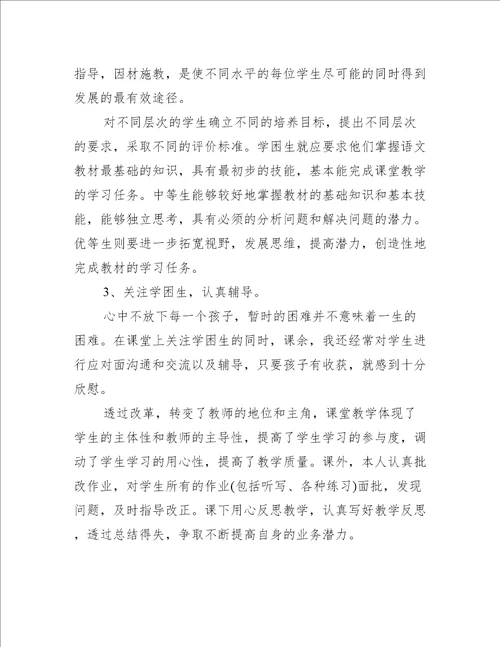 指导，因材施教，是使不同水平的每位学生尽可能的同时得到发展的最有效途径。

对不同层次的学生确立不同的培养目标，提出不同层次的要求，采取不同的评价标准。学困生就应要求他们掌握语文教材最基础的知识，具有最初步的技能，基本能完成课堂教学的学习任务。中等生能够较好地掌握教材的基础知识和基本技能，能够独立思考，具有必须的分析问题和解决问题的潜力。优等生则要进一步拓宽视野，发展思维，提高潜力，创造性地完成教材的学习任务。

3、关注学困生，认真辅导。

心中不放下每一个孩子，暂时的困难并不意味着一生的困难。在课堂上关注学困生的同时，课余，我还经常对学生进行应对面沟通和交流以及辅导，只要孩子有收获，就感到十分欣慰。

透过改革，转变了教师的地位和主角，课堂教学体现了学生的主体性和教师的主导性，提高了学生学习的参与度，调动了学生学习的用心性，提高了教学质量。课外，本人认真批改作业，对学生所有的作业(包括听写、各种练习)面批，发现问题，及时指导改正。课下用心反思教学，认真写好教学反思，透过总结得失，争取不断提高自身的业务潜力。